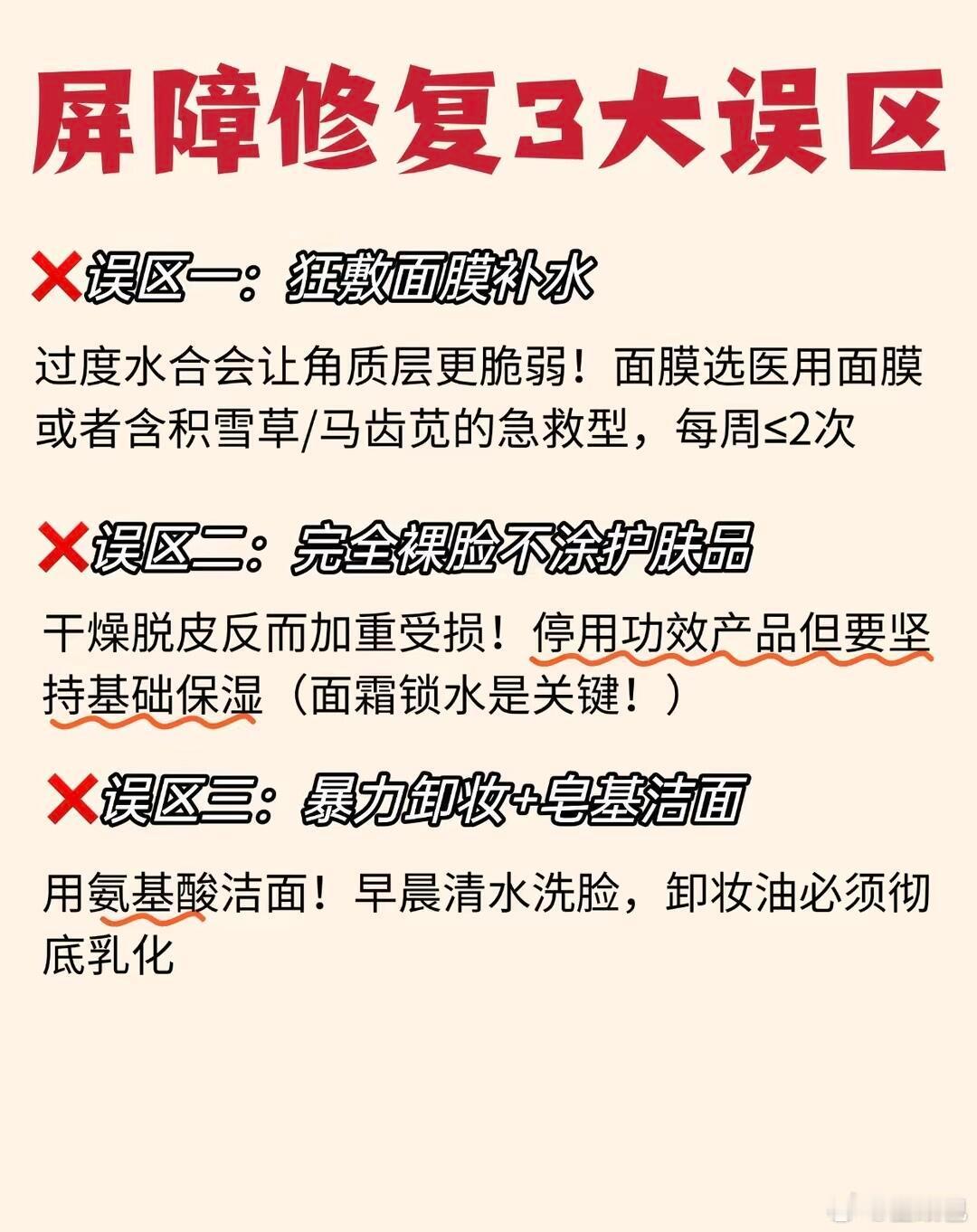 屏障修复3大误区

❌误区一：狂敷面膜补水

过度水合会让角质层更脆弱！面膜选医用面膜或者含积雪草/马齿苋的急救型，每周≤2次

❌误区二：完全裸脸不涂护肤品

干燥脱皮反而加重受损！停用功效产品但要坚持基础保湿（面霜锁水是关键！）

❌误区三：暴力卸妆+皂基洁面

用氨基酸洁面！早晨清水洗脸，卸妆油必须彻底乳化